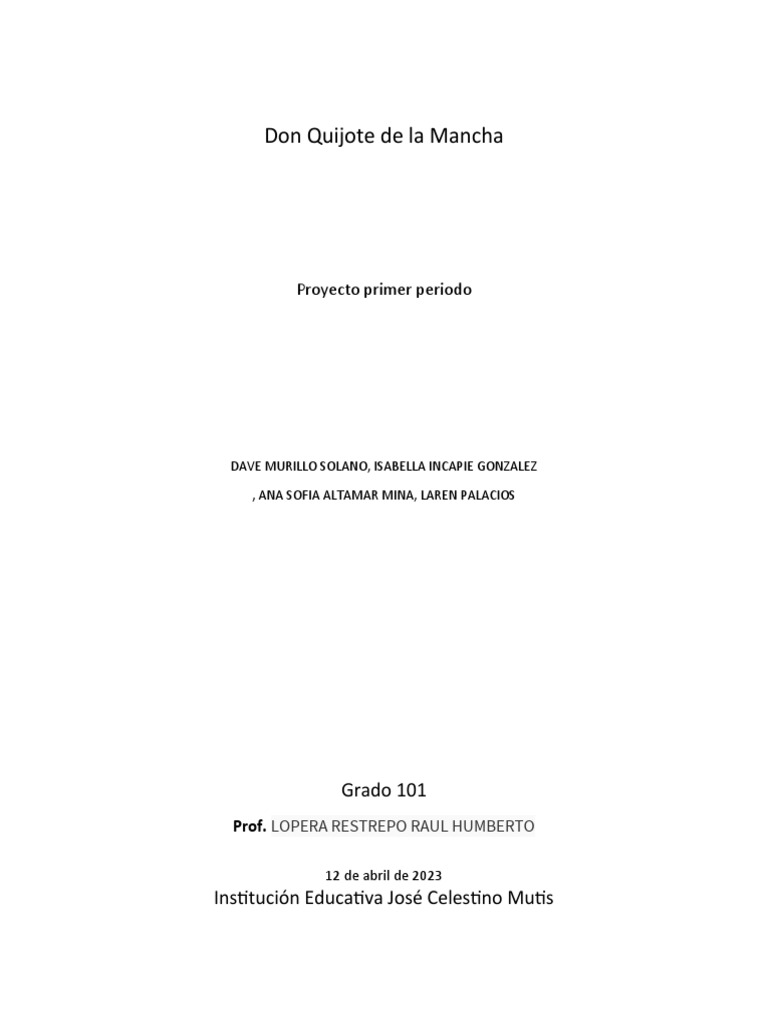 Don Quijote de la Mancha

Proyecto primer periodo

DAVE MURILLO SOLANO, ISABELLA INCAPIE GONZALEZ

, ANA SOFIA ALTAMAR MINA, LAREN PALACIOS

Grado 101

Prof. LOPERA RESTREPO RAUL HUMBERTO

12 de abril de 2023

Institución Educativa José Celestino Mutis